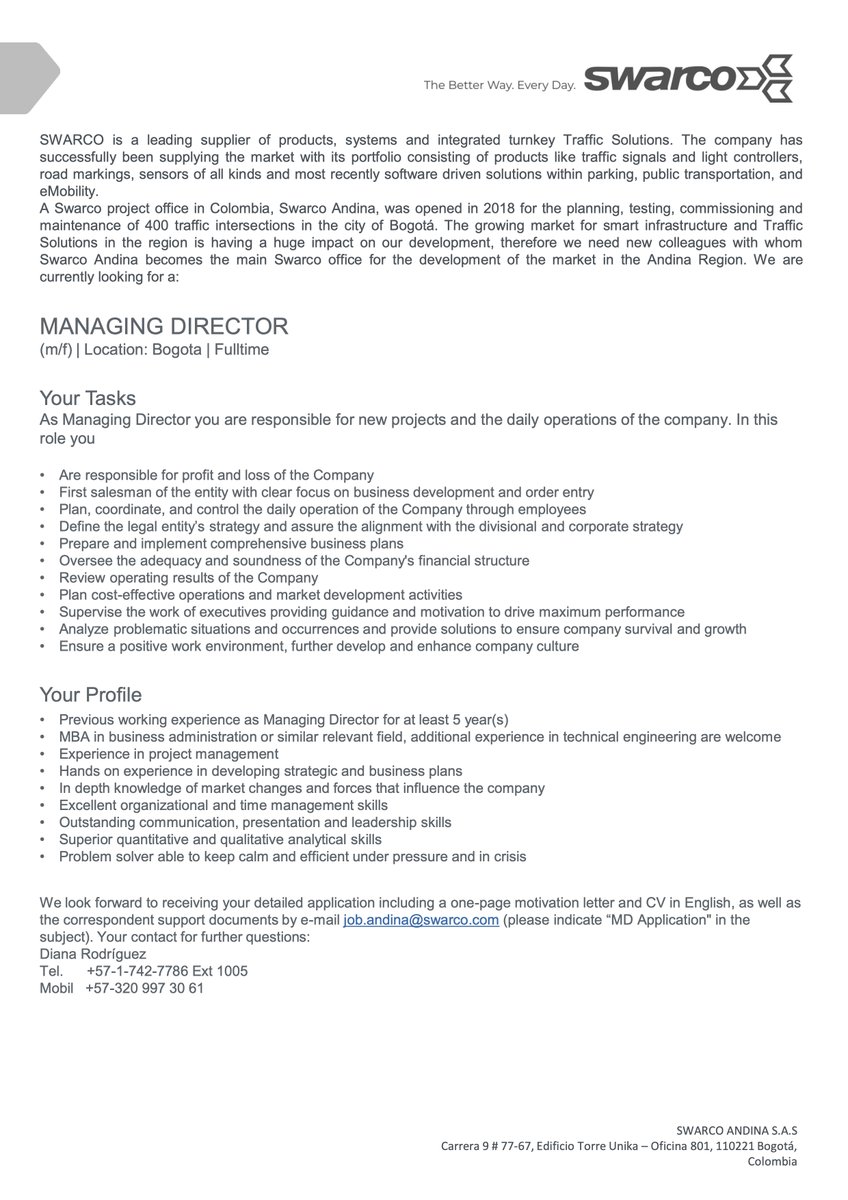 The Better Way. Every Day. swarco

SWARCO is a leading supplier of products, systems and integrated turnkey Traffic Solutions. The company has successfully been supplying the market with its portfolio consisting of products like traffic signals and light controllers, road markings, sensors of all kinds and most recently software driven solutions within parking, public transportation, and eMobility.
A Swarco project office in Colombia, Swarco Andina, was opened in 2018 for the planning, testing, commissioning and maintenance of 400 traffic intersections in the city of Bogotá. The growing market for smart infrastructure and Traffic Solutions in the region is having a huge impact on our development, therefore we need new colleagues with whom Swarco Andina becomes the main Swarco office for the development of the market in the Andina Region. We are currently looking for a:

MANAGING DIRECTOR
(m/f) | Location: Bogota | Fulltime

Your Tasks
As Managing Director you are responsible for new projects and the daily operations of the company. In this role you

• Are responsible for profit and loss of the Company
• First salesman of the entity with clear focus on business development and order entry
• Plan, coordinate, and control the daily operation of the Company through employees
• Define the legal entity's strategy and assure the alignment with the divisional and corporate strategy
• Prepare and implement comprehensive business plans
• Oversee the adequacy and soundness of the Company's financial structure
• Review operating results of the Company
• Plan cost-effective operations and market development activities
• Supervise the work of executives providing guidance and motivation to drive maximum performance
• Analyze problematic situations and occurrences and provide solutions to ensure company survival and growth
• Ensure a positive work environment, further develop and enhance company culture

Your Profile
• Previous working experience as Managing Director for at least 5 year(s)
• MBA in business administration or similar relevant field, additional experience in technical engineering are welcome
• Experience in project management
• Hands on experience in developing strategic and business plans
• In depth knowledge of market changes and forces that influence the company
• Excellent organizational and time management skills
• Outstanding communication, presentation and leadership skills
• Superior quantitative and qualitative analytical skills
• Problem solver able to keep calm and efficient under pressure and in crisis

We look forward to receiving your detailed application including a one-page motivation letter and CV in English, as well as the correspondent support documents by e-mail job.andina@swarco.com (please indicate "MD Application" in the subject). Your contact for further questions:
Diana Rodríguez
Tel. +57-1-742-7786 Ext 1005
Mobil +57-320 997 30 61

SWARCO ANDINA S.A.S
Carrera 9 # 77-67, Edificio Torre Unika – Oficina 801, 110221 Bogotá, Colombia